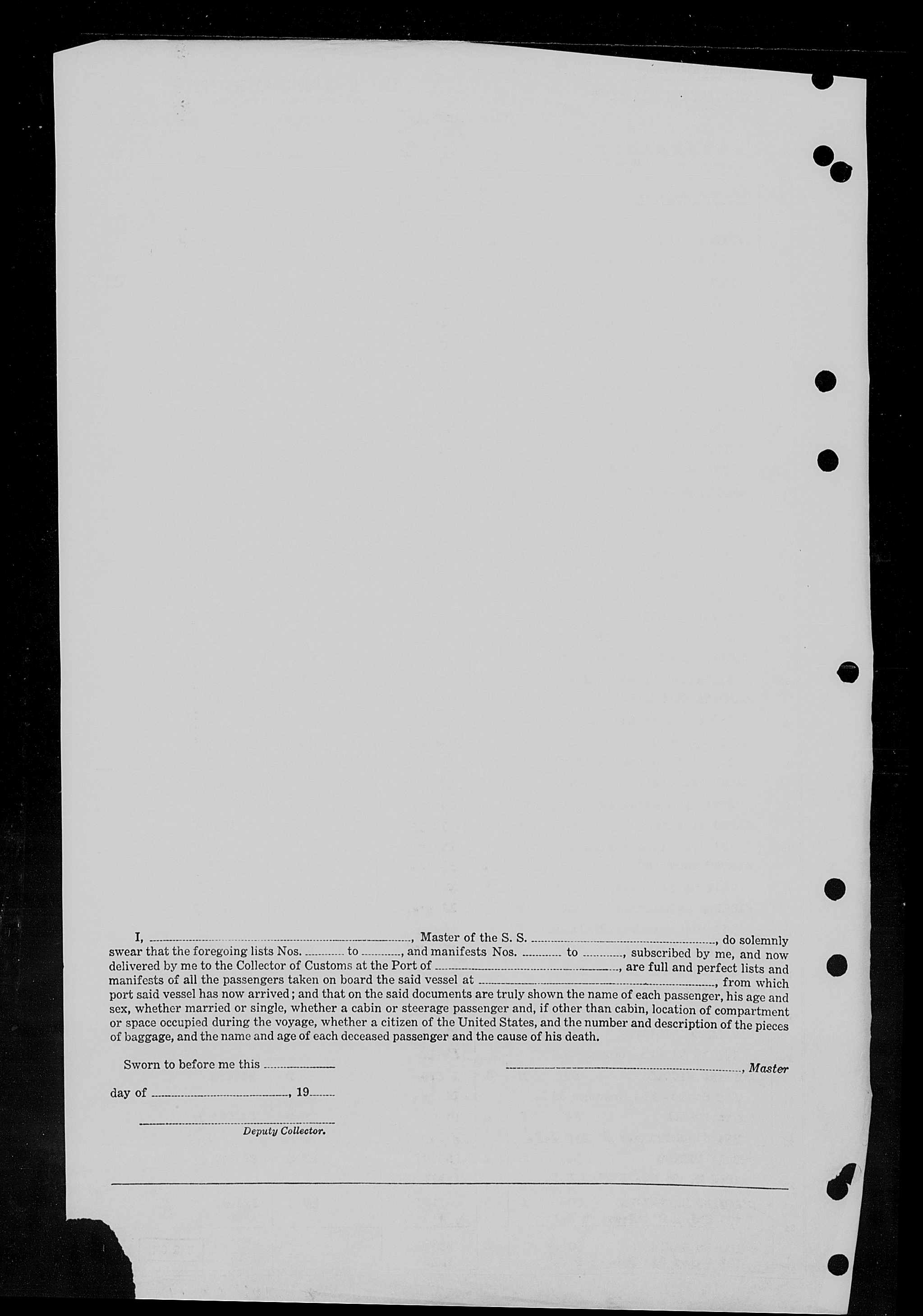 I, ____, Master of the S. S. ____, do solemnly swear that the foregoing lists Nos. ____ to ____, and manifests Nos. ____ to ____, subscribed by me, and now delivered by me to the Collector of Customs at the Port of ____, are full and perfect lists and manifests of all the passengers taken on board the said vessel at ____, from which port said vessel has now arrived; and that on the said documents are truly shown the name of each passenger, his age and sex, whether married or single, whether a cabin or steerage passenger and, if other than cabin, location of compartment or space occupied during the voyage, whether a citizen of the United States, and the number and description of the pieces of baggage, and the name and age of each deceased passenger and the cause of his death.

Sworn to before me this ____

____, Master

day of ____, 19____

____
Deputy Collector.